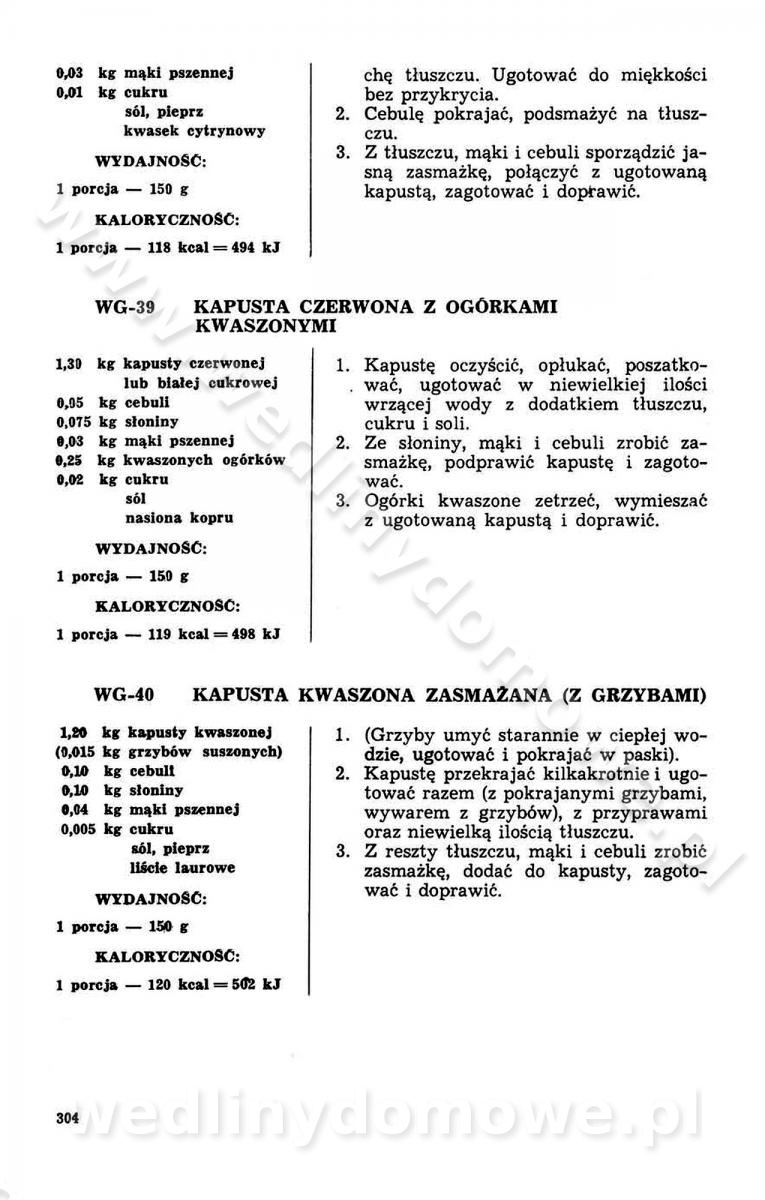 0,03 kg mąki pszennej
0,01 kg cukru
sól, pieprz
kwasek cytrynowy

WYDAJNOŚĆ:

1 porcja — 150 g

KALORYCZNOŚĆ:

1 porcja — 118 kcal = 494 kJ

chę tłuszczu. Ugotować do miękkości bez przykrycia.
2. Cebulę pokrajać, podsmażyć na tłuszczu.
3. Z tłuszczu, mąki i cebuli sporządzić jasną zasmażkę, połączyć z ugotowaną kapustą, zagotować i doprawić.

WG-39 KAPUSTA CZERWONA Z OGÓRKAMI KWASZONYMI

1,30 kg kapusty czerwonej lub białej cukrowej
0,05 kg cebuli
0,075 kg słoniny
0,03 kg mąki pszennej
0,25 kg kwaszonych ogórków
0,02 kg cukru
sól
nasiona kopru

WYDAJNOŚĆ:

1 porcja — 150 g

KALORYCZNOŚĆ:

1 porcja — 119 kcal = 498 kJ

1. Kapustę oczyścić, opłukać, poszatkować, ugotować w niewielkiej ilości wrzącej wody z dodatkiem tłuszczu, cukru i soli.
2. Ze słoniny, mąki i cebuli zrobić zasmażkę, podprawić kapustę i zagotować.
3. Ogórki kwaszone zetrzeć, wymieszać z ugotowaną kapustą i doprawić.

WG-40 KAPUSTA KWASZONA ZASMAŻANA (Z GRZYBAMI)

1,20 kg kapusty kwaszonej
(0,015 kg grzybów suszonych)
0,10 kg cebuli
0,10 kg słoniny
0,04 kg mąki pszennej
0,005 kg cukru
sól, pieprz
liście laurowe

WYDAJNOŚĆ:

1 porcja — 150 g

KALORYCZNOŚĆ:

1 porcja — 120 kcal = 502 kJ

1. (Grzyby umyć starannie w ciepłej wodzie, ugotować i pokrajać w paski).
2. Kapustę przekrajać kilkakrotnie i ugotować razem (z pokrajanymi grzybami, wywarem z grzybów), z przyprawami oraz niewielką ilością tłuszczu.
3. Z reszty tłuszczu, mąki i cebuli zrobić zasmażkę, dodać do kapusty, zagotować i doprawić.

304

wedlinydomowe.pl